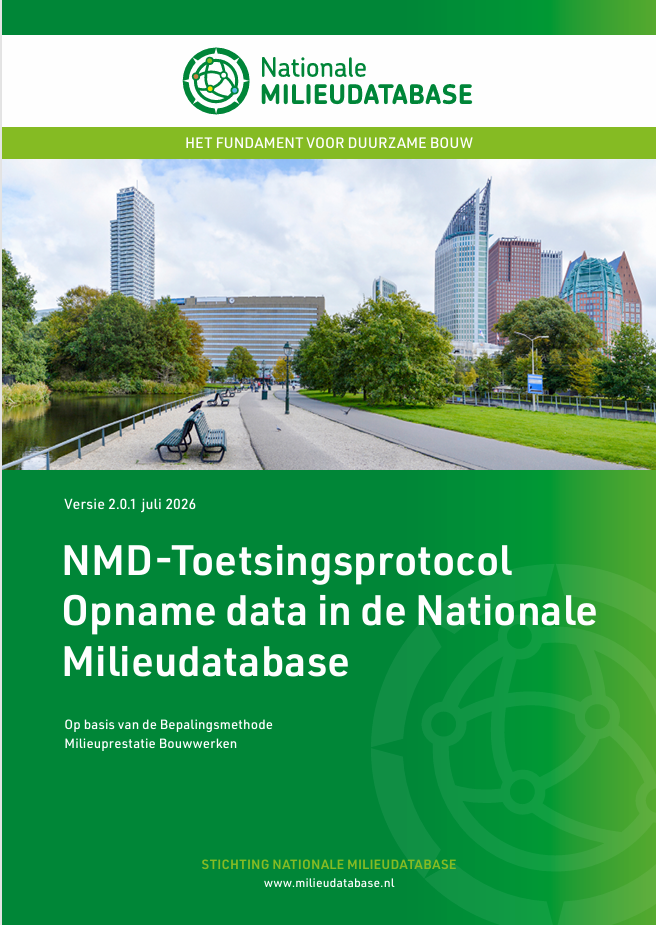 Nationale
MILIEUDATABASE

HET FUNDAMENT VOOR DUURZAME BOUW

Versie 2.0.1 juli 2026

NMD-Toetsingsprotocol
Opname data in de Nationale Milieudatabase

Op basis van de Bepalingsmethode
Milieuprestatie Bouwwerken

STICHTING NATIONALE MILIEUDATABASE
www.milieudatabase.nl